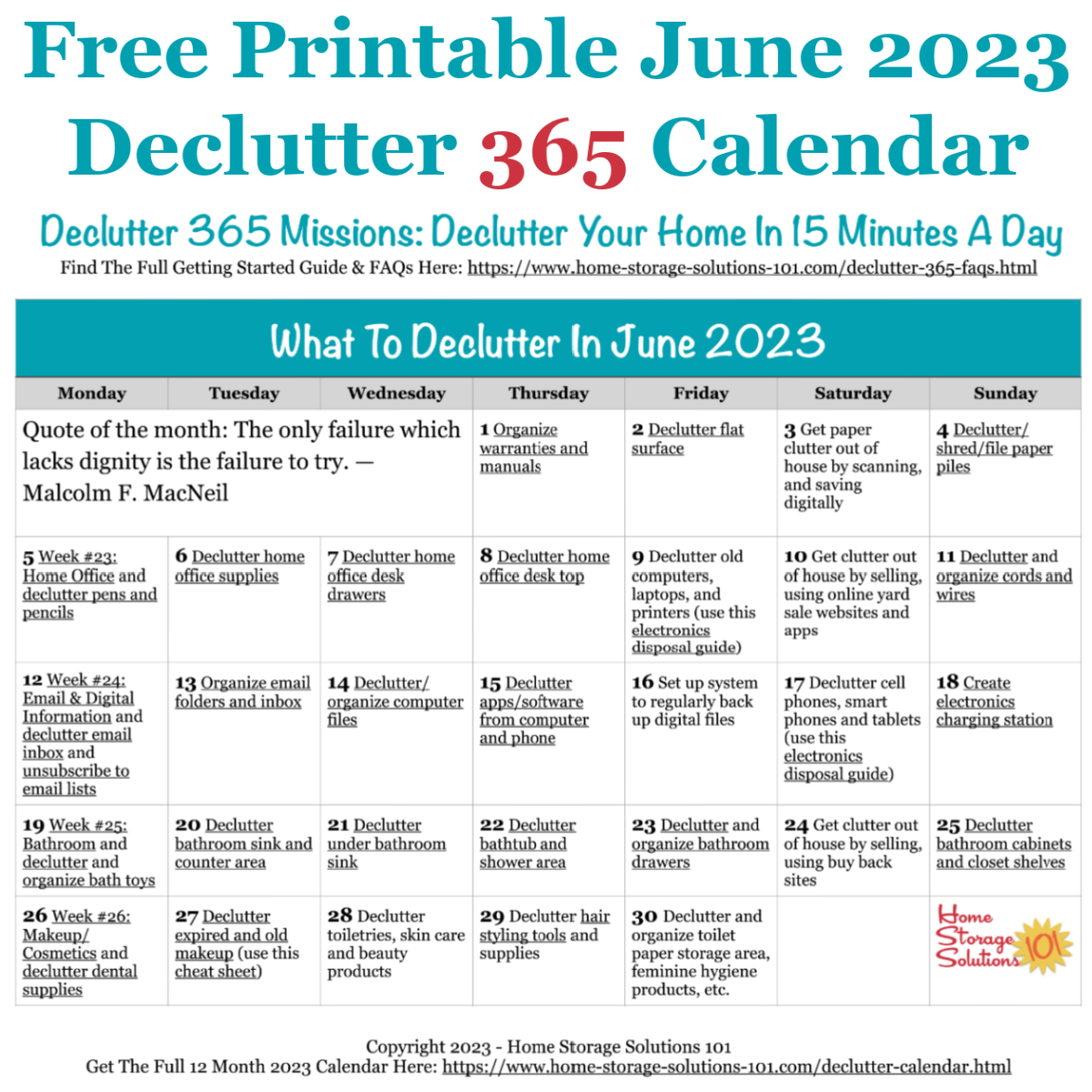 Free Printable June 2023 Declutter 365 Calendar

Declutter 365 Missions: Declutter Your Home In 15 Minutes A Day

Find The Full Getting Started Guide & FAQs Here: https://www.home-storage-solutions-101.com/declutter-365-faqs.html

What To Declutter In June 2023

| Monday | Tuesday | Wednesday | Thursday | Friday | Saturday | Sunday |
|---|---|---|---|---|---|---|
| Quote of the month: The only failure which lacks dignity is the failure to try. — Malcolm F. MacNeil | | | 1 Organize warranties and manuals | 2 Declutter flat surface | 3 Get paper clutter out of house by scanning, and saving digitally | 4 Declutter/ shred/file paper piles |
| 5 Week #23: Home Office and declutter pens and pencils | 6 Declutter home office supplies | 7 Declutter home office desk drawers | 8 Declutter home office desk top | 9 Declutter old computers, laptops, and printers (use this electronics disposal guide) | 10 Get clutter out of house by selling, using online yard sale websites and apps | 11 Declutter and organize cords and wires |
| 12 Week #24: Email & Digital Information and declutter email inbox and unsubscribe to email lists | 13 Organize email folders and inbox | 14 Declutter/ organize computer files | 15 Declutter apps/software from computer and phone | 16 Set up system to regularly back up digital files | 17 Declutter cell phones, smart phones and tablets (use this electronics disposal guide) | 18 Create electronics charging station |
| 19 Week #25: Bathroom and declutter and organize bath toys | 20 Declutter bathroom sink and counter area | 21 Declutter under bathroom sink | 22 Declutter bathtub and shower area | 23 Declutter and organize bathroom drawers | 24 Get clutter out of house by selling, using buy back sites | 25 Declutter bathroom cabinets and closet shelves |
| 26 Week #26: Makeup/ Cosmetics and declutter dental supplies | 27 Declutter expired and old makeup (use this cheat sheet) | 28 Declutter toiletries, skin care and beauty products | 29 Declutter hair styling tools and supplies | 30 Declutter and organize toilet paper storage area, feminine hygiene products, etc. | | Home Storage Solutions 101 |

Copyright 2023 - Home Storage Solutions 101
Get The Full 12 Month 2023 Calendar Here: https://www.home-storage-solutions-101.com/declutter-calendar.html